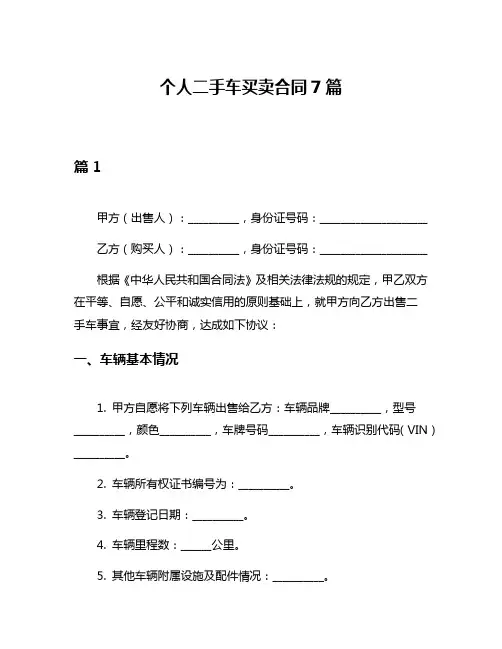 个人二手车买卖合同7篇

篇1

甲方（出售人）：__________，身份证号码：____________________

乙方（购买人）：__________，身份证号码：____________________

根据《中华人民共和国合同法》及相关法律法规的规定，甲乙双方在平等、自愿、公平和诚实信用的原则基础上，就甲方向乙方出售二手车事宜，经友好协商，达成如下协议：

一、车辆基本情况

1. 甲方自愿将下列车辆出售给乙方：车辆品牌__________，型号__________，颜色__________，车牌号码__________，车辆识别代码（VIN）__________。

2. 车辆所有权证书编号为：__________。

3. 车辆登记日期：__________。

4. 车辆里程数：______公里。

5. 其他车辆附属设施及配件情况：__________。